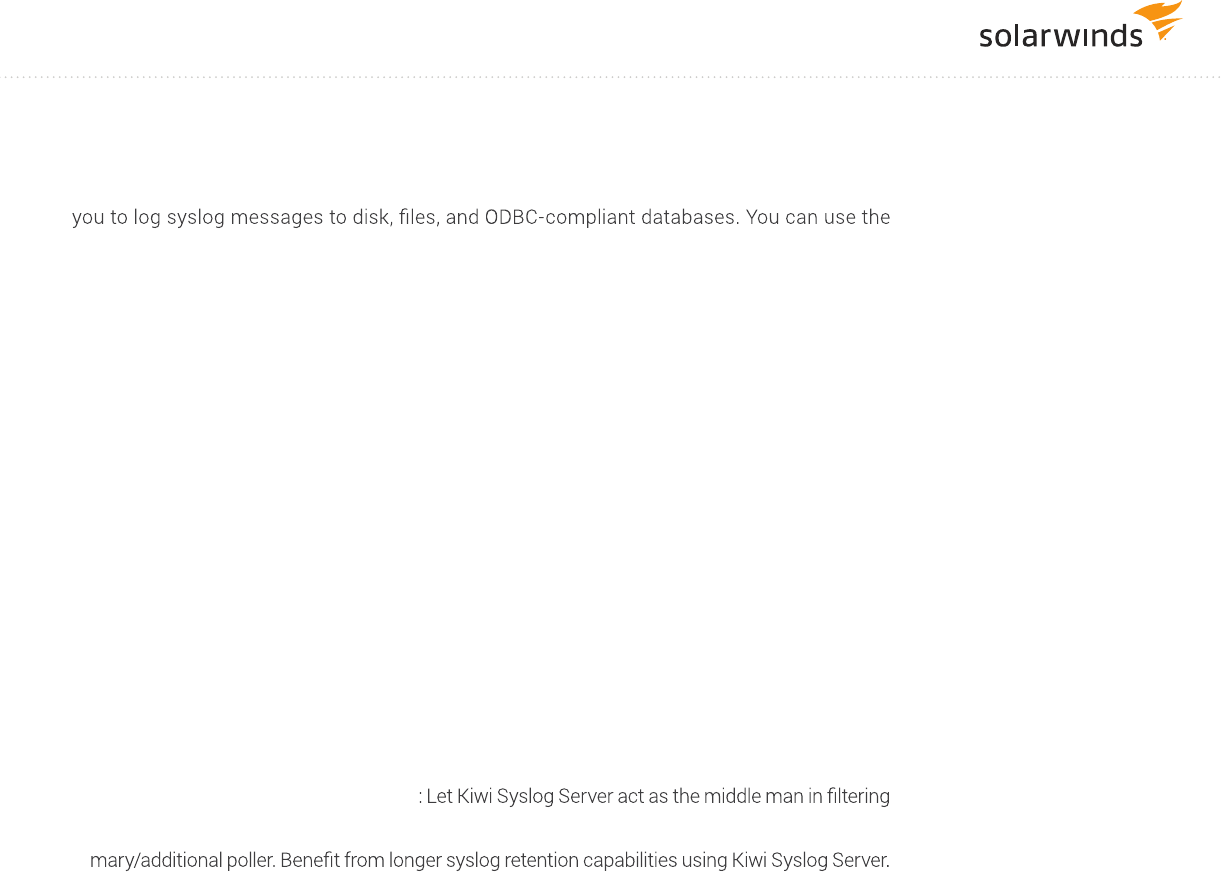 solarwinds

you to log syslog messages to disk, files, and ODBC-compliant databases. You can use the

: Let Kiwi Syslog Server act as the middle man in filtering

mary/additional poller. Benefit from longer syslog retention capabilities using Kiwi Syslog Server.